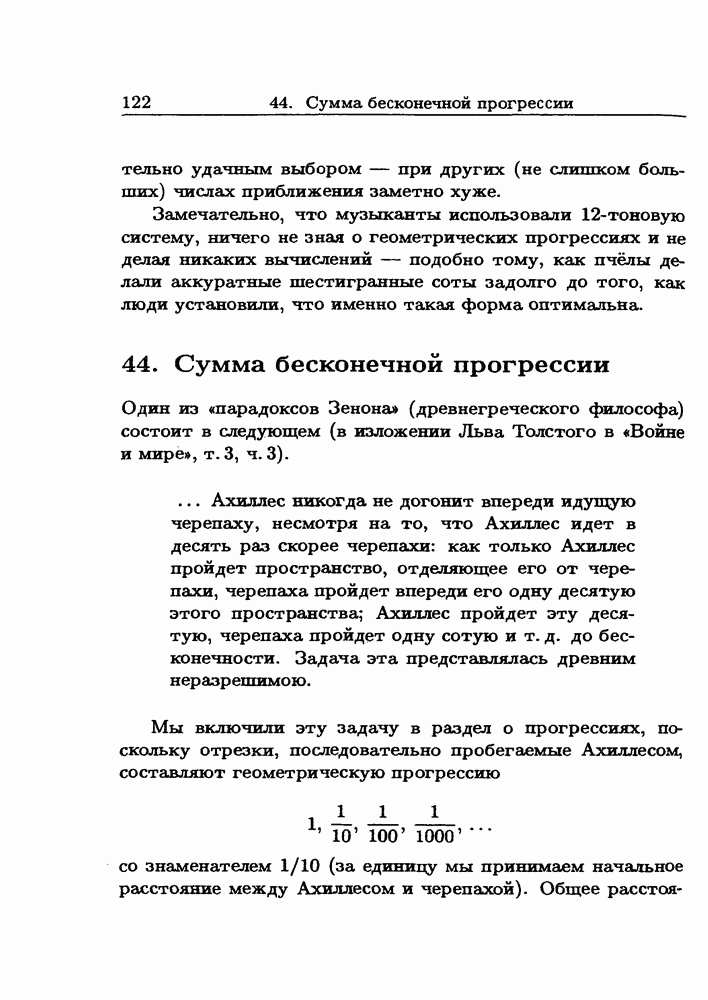 122 44. Сумма бесконечной прогрессии

тельно удачным выбором — при других (не слишком больших) числах приближения заметно хуже.

Замечательно, что музыканты использовали 12-тоновую систему, ничего не зная о геометрических прогрессиях и не делая никаких вычислений — подобно тому, как пчёлы делали аккуратные шестигранные соты задолго до того, как люди установили, что именно такая форма оптимальна.

44. Сумма бесконечной прогрессии

Один из «парадоксов Зенона» (древнегреческого философа) состоит в следующем (в изложении Льва Толстого в «Войне и мире», т. 3, ч. 3).

... Ахиллес никогда не догонит впереди идущую черепаху, несмотря на то, что Ахиллес идет в десять раз скорее черепахи: как только Ахиллес пройдет пространство, отделяющее его от черепахи, черепаха пройдет впереди его одну десятую этого пространства; Ахиллес пройдет эту десятую, черепаха пройдет одну сотую и т. д. до бесконечности. Задача эта представлялась древним неразрешимою.

Мы включили эту задачу в раздел о прогрессиях, поскольку отрезки, последовательно пробегаемые Ахиллесом, составляют геометрическую прогрессию

$1, \frac{1}{10}, \frac{1}{100}, \frac{1}{1000}, \ldots$

со знаменателем 1/10 (за единицу мы принимаем начальное расстояние между Ахиллесом и черепахой). Общее расстоя-